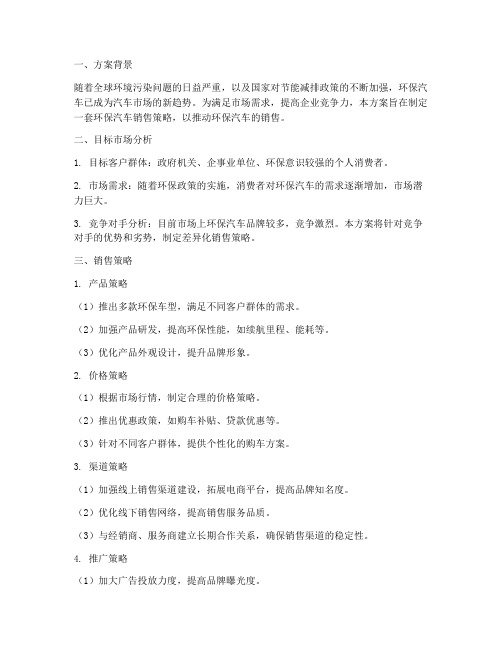 一、方案背景

随着全球环境污染问题的日益严重，以及国家对节能减排政策的不断加强，环保汽车已成为汽车市场的新趋势。为满足市场需求，提高企业竞争力，本方案旨在制定一套环保汽车销售策略，以推动环保汽车的销售。

二、目标市场分析

1. 目标客户群体：政府机关、企事业单位、环保意识较强的个人消费者。

2. 市场需求：随着环保政策的实施，消费者对环保汽车的需求逐渐增加，市场潜力巨大。

3. 竞争对手分析：目前市场上环保汽车品牌较多，竞争激烈。本方案将针对竞争对手的优势和劣势，制定差异化销售策略。

三、销售策略

1. 产品策略

（1）推出多款环保车型，满足不同客户群体的需求。

（2）加强产品研发，提高环保性能，如续航里程、能耗等。

（3）优化产品外观设计，提升品牌形象。

2. 价格策略

（1）根据市场行情，制定合理的价格策略。

（2）推出优惠政策，如购车补贴、贷款优惠等。

（3）针对不同客户群体，提供个性化的购车方案。

3. 渠道策略

（1）加强线上销售渠道建设，拓展电商平台，提高品牌知名度。

（2）优化线下销售网络，提高销售服务品质。

（3）与经销商、服务商建立长期合作关系，确保销售渠道的稳定性。

4. 推广策略

（1）加大广告投放力度，提高品牌曝光度。